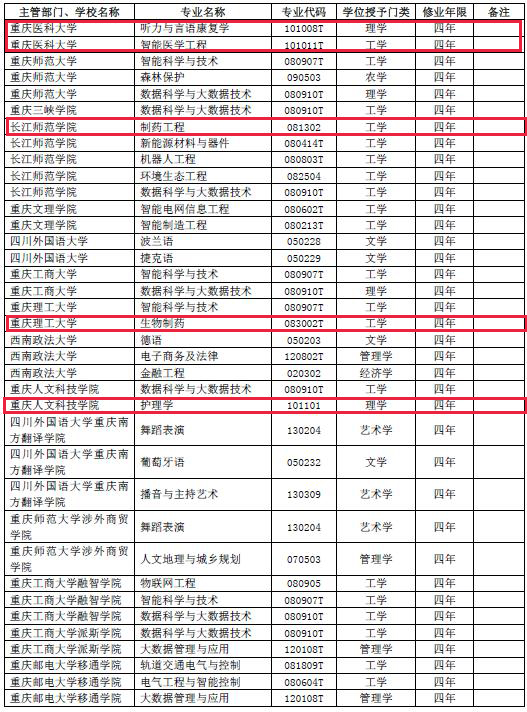 | 主管部门、学校名称 | 专业名称 | 专业代码 | 学位授予门类 | 修业年限 | 备注 |
|---|---|---|---|---|---|
| 重庆医科大学 | 听力与言语康复学 | 101008T | 理学 | 四年 | |
| 重庆医科大学 | 智能医学工程 | 101011T | 工学 | 四年 | |
| 重庆师范大学 | 智能科学与技术 | 080907T | 工学 | 四年 | |
| 重庆师范大学 | 森林保护 | 090503 | 农学 | 四年 | |
| 重庆师范大学 | 数据科学与大数据技术 | 080910T | 理学 | 四年 | |
| 重庆三峡学院 | 数据科学与大数据技术 | 080910T | 工学 | 四年 | |
| 长江师范学院 | 制药工程 | 081302 | 工学 | 四年 | |
| 长江师范学院 | 新能源材料与器件 | 080414T | 工学 | 四年 | |
| 长江师范学院 | 机器人工程 | 080803T | 工学 | 四年 | |
| 长江师范学院 | 环境生态工程 | 082504 | 工学 | 四年 | |
| 长江师范学院 | 数据科学与大数据技术 | 080910T | 工学 | 四年 | |
| 重庆文理学院 | 智能电网信息工程 | 080602T | 工学 | 四年 | |
| 重庆文理学院 | 智能制造工程 | 080213T | 工学 | 四年 | |
| 四川外国语大学 | 波兰语 | 050228 | 文学 | 四年 | |
| 四川外国语大学 | 捷克语 | 050229 | 文学 | 四年 | |
| 重庆工商大学 | 智能科学与技术 | 080907T | 工学 | 四年 | |
| 重庆工商大学 | 数据科学与大数据技术 | 080910T | 理学 | 四年 | |
| 重庆理工大学 | 智能科学与技术 | 080907T | 工学 | 四年 | |
| 重庆理工大学 | 生物制药 | 083002T | 工学 | 四年 | |
| 西南政法大学 | 德语 | 050203 | 文学 | 四年 | |
| 西南政法大学 | 电子商务及法律 | 120802T | 管理学 | 四年 | |
| 西南政法大学 | 金融工程 | 020302 | 经济学 | 四年 | |
| 重庆人文科技学院 | 数据科学与大数据技术 | 080910T | 工学 | 四年 | |
| 重庆人文科技学院 | 护理学 | 101101 | 理学 | 四年 | |
| 四川外国语大学重庆南方翻译学院 | 舞蹈表演 | 130204 | 艺术学 | 四年 | |
| 四川外国语大学重庆南方翻译学院 | 葡萄牙语 | 050232 | 文学 | 四年 | |
| 四川外国语大学重庆南方翻译学院 | 播音与主持艺术 | 130309 | 艺术学 | 四年 | |
| 重庆师范大学涉外商贸学院 | 舞蹈表演 | 130204 | 艺术学 | 四年 | |
| 重庆师范大学涉外商贸学院 | 人文地理与城乡规划 | 070503 | 管理学 | 四年 | |
| 重庆工商大学融智学院 | 物联网工程 | 080905 | 工学 | 四年 | |
| 重庆工商大学融智学院 | 智能科学与技术 | 080907T | 工学 | 四年 | |
| 重庆工商大学融智学院 | 数据科学与大数据技术 | 080910T | 工学 | 四年 | |
| 重庆工商大学派斯学院 | 数据科学与大数据技术 | 080910T | 工学 | 四年 | |
| 重庆工商大学派斯学院 | 大数据管理与应用 | 120108T | 管理学 | 四年 | |
| 重庆邮电大学移通学院 | 轨道交通电气与控制 | 081809T | 工学 | 四年 | |
| 重庆邮电大学移通学院 | 电气工程与智能控制 | 080604T | 工学 | 四年 | |
| 重庆邮电大学移通学院 | 大数据管理与应用 | 120108T | 管理学 | 四年 | |